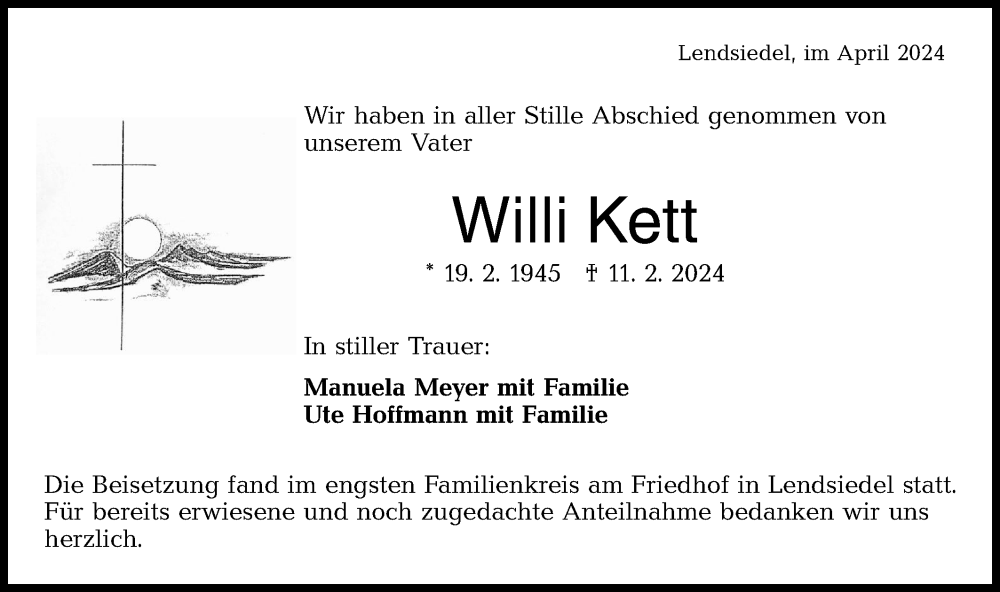 Lendsiedel, im April 2024

Wir haben in aller Stille Abschied genommen von unserem Vater

Willi Kett

* 19. 2. 1945 † 11. 2. 2024

In stiller Trauer:

Manuela Meyer mit Familie
Ute Hoffmann mit Familie

Die Beisetzung fand im engsten Familienkreis am Friedhof in Lendsiedel statt. Für bereits erwiesene und noch zugedachte Anteilnahme bedanken wir uns herzlich.